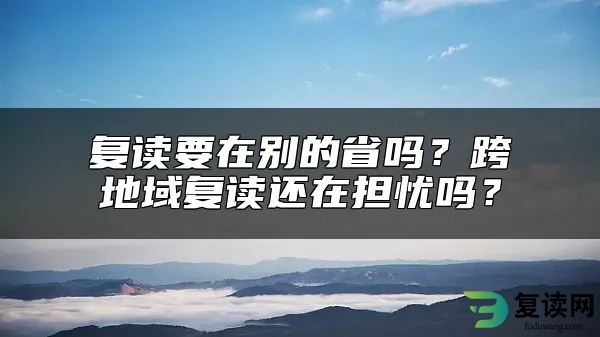 复读要在别的省吗？跨地域复读还在担忧吗？

复读网
fuduwang.com